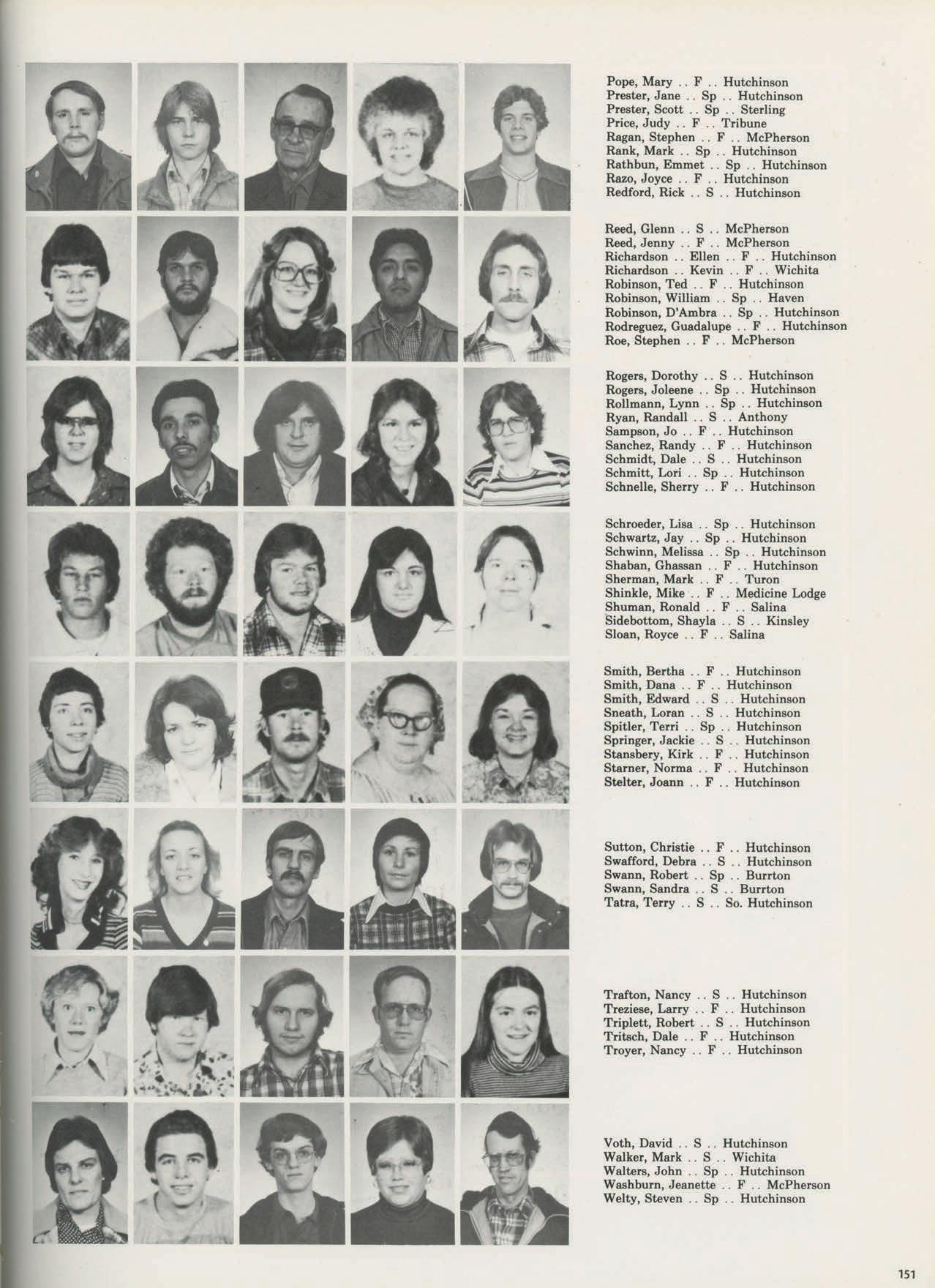 Pope, Mary .. F .. Hutchinson
Prester, Jane .. Sp .. Hutchinson
Prester, Scott .. Sp .. Sterling
Price, Judy .. F .. Tribune
Ragan, Stephen .. F .. McPherson
Rank, Mark .. Sp .. Hutchinson
Rathbun, Emmet .. Sp .. Hutchinson
Razo, Joyce .. F .. Hutchinson
Redford, Rick .. S .. Hutchinson

Reed, Glenn .. S .. McPherson
Reed, Jenny .. F .. McPherson
Richardson .. Ellen .. F .. Hutchinson
Richardson .. Kevin .. F .. Wichita
Robinson, Ted .. F .. Hutchinson
Robinson, William .. Sp .. Haven
Robinson, D'Ambra .. Sp .. Hutchinson
Rodreguez, Guadalupe .. F .. Hutchinson
Roe, Stephen .. F .. McPherson

Rogers, Dorothy .. S .. Hutchinson
Rogers, Joleene .. Sp .. Hutchinson
Rollmann, Lynn .. Sp .. Hutchinson
Ryan, Randall .. S .. Anthony
Sampson, Jo .. F .. Hutchinson
Sanchez, Randy .. F .. Hutchinson
Schmidt, Dale .. S .. Hutchinson
Schmitt, Lori .. Sp .. Hutchinson
Schnelle, Sherry .. F .. Hutchinson

Schroeder, Lisa .. Sp .. Hutchinson
Schwartz, Jay .. Sp .. Hutchinson
Schwinn, Melissa .. Sp .. Hutchinson
Shaban, Ghassan .. F .. Hutchinson
Sherman, Mark .. F .. Turon
Shinkle, Mike .. F .. Medicine Lodge
Shuman, Ronald .. F .. Salina
Sidebottom, Shayla .. S .. Kinsley
Sloan, Royce .. F .. Salina

Smith, Bertha .. F .. Hutchinson
Smith, Dana .. F .. Hutchinson
Smith, Edward .. S .. Hutchinson
Sneath, Loran .. S .. Hutchinson
Spitler, Terri .. Sp .. Hutchinson
Springer, Jackie .. S .. Hutchinson
Stansbery, Kirk .. F .. Hutchinson
Starner, Norma .. F .. Hutchinson
Stelter, Joann .. F .. Hutchinson

Sutton, Christie .. F .. Hutchinson
Swafford, Debra .. S .. Hutchinson
Swann, Robert .. Sp .. Burrton
Swann, Sandra .. S .. Burrton
Tatra, Terry .. S .. So. Hutchinson

Trafton, Nancy .. S .. Hutchinson
Treziese, Larry .. F .. Hutchinson
Triplett, Robert .. S .. Hutchinson
Tritsch, Dale .. F .. Hutchinson
Troyer, Nancy .. F .. Hutchinson

Voth, David .. S .. Hutchinson
Walker, Mark .. S .. Wichita
Walters, John .. Sp .. Hutchinson
Washburn, Jeanette .. F .. McPherson
Welty, Steven .. Sp .. Hutchinson

151